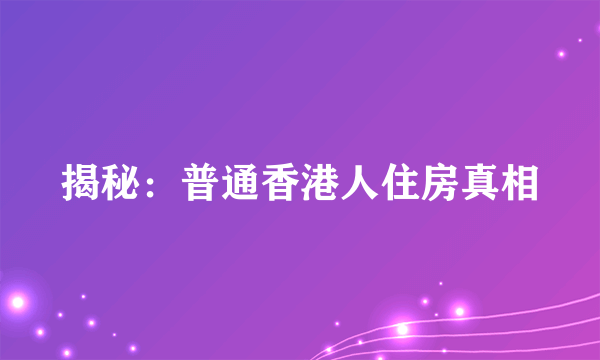 揭秘：普通香港人住房真相